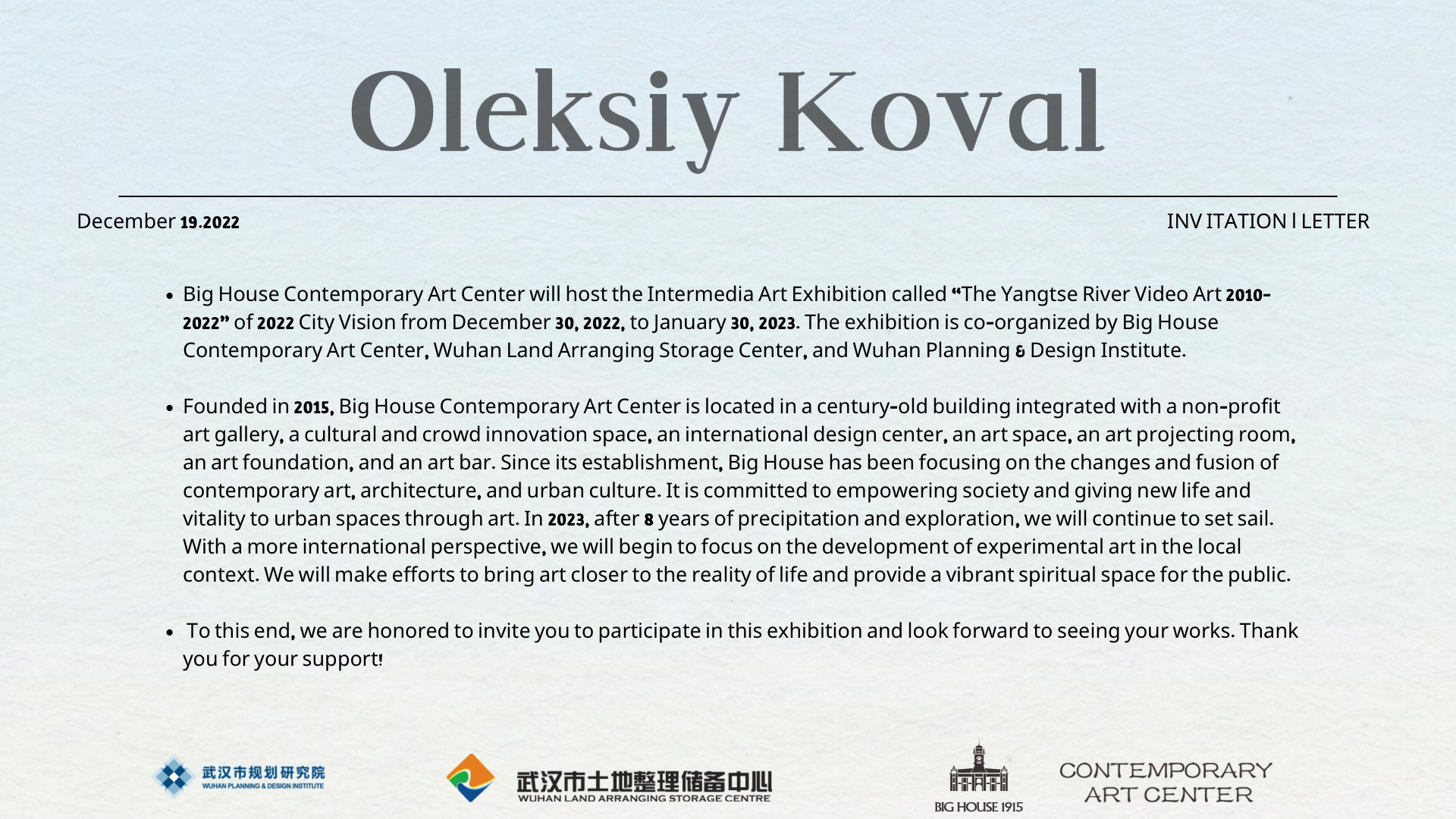 Oleksiy Koval

December 19.2022

INV ITATION l LETTER

- Big House Contemporary Art Center will host the Intermedia Art Exhibition called “The Yangtse River Video Art 2010-2022” of 2022 City Vision from December 30, 2022, to January 30, 2023. The exhibition is co-organized by Big House Contemporary Art Center, Wuhan Land Arranging Storage Center, and Wuhan Planning & Design Institute.

- Founded in 2015, Big House Contemporary Art Center is located in a century-old building integrated with a non-profit art gallery, a cultural and crowd innovation space, an international design center, an art space, an art projecting room, an art foundation, and an art bar. Since its establishment, Big House has been focusing on the changes and fusion of contemporary art, architecture, and urban culture. It is committed to empowering society and giving new life and vitality to urban spaces through art. In 2023, after 8 years of precipitation and exploration, we will continue to set sail. With a more international perspective, we will begin to focus on the development of experimental art in the local context. We will make efforts to bring art closer to the reality of life and provide a vibrant spiritual space for the public.

- To this end, we are honored to invite you to participate in this exhibition and look forward to seeing your works. Thank you for your support!

武汉市规划研究院
WUHAN PLANNING & DESIGN INSTITUTE

武汉市土地整理储备中心
WUHAN LAND ARRANGING STORAGE CENTRE

BIG HOUSE 1915

CONTEMPORARY ART CENTER